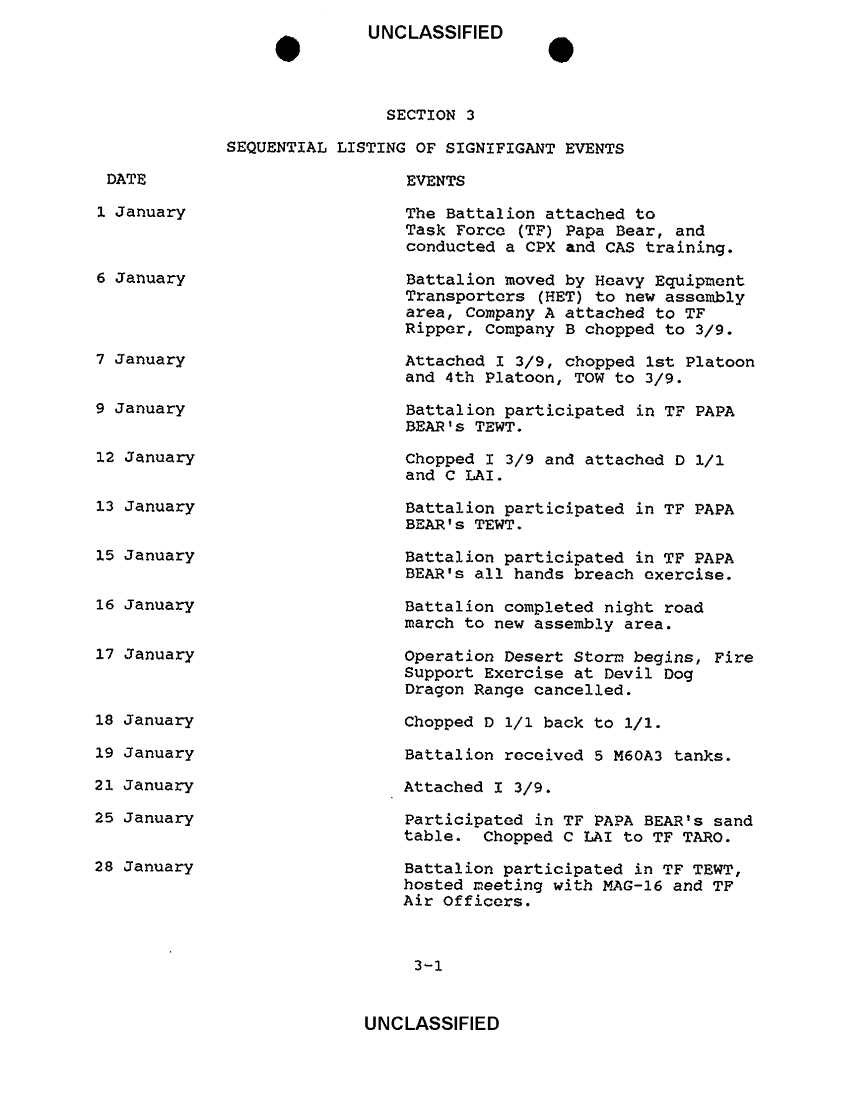 UNCLASSIFIED

SECTION 3

SEQUENTIAL LISTING OF SIGNIFIGANT EVENTS

| DATE | EVENTS |
|---|---|
| 1 January | The Battalion attached to Task Force (TF) Papa Bear, and conducted a CPX and CAS training. |
| 6 January | Battalion moved by Heavy Equipment Transporters (HET) to new assembly area, Company A attached to TF Ripper, Company B chopped to 3/9. |
| 7 January | Attached I 3/9, chopped 1st Platoon and 4th Platoon, TOW to 3/9. |
| 9 January | Battalion participated in TF PAPA BEAR's TEWT. |
| 12 January | Chopped I 3/9 and attached D 1/1 and C LAI. |
| 13 January | Battalion participated in TF PAPA BEAR's TEWT. |
| 15 January | Battalion participated in TF PAPA BEAR's all hands breach exercise. |
| 16 January | Battalion completed night road march to new assembly area. |
| 17 January | Operation Desert Storm begins, Fire Support Exercise at Devil Dog Dragon Range cancelled. |
| 18 January | Chopped D 1/1 back to 1/1. |
| 19 January | Battalion received 5 M60A3 tanks. |
| 21 January | Attached I 3/9. |
| 25 January | Participated in TF PAPA BEAR's sand table. Chopped C LAI to TF TARO. |
| 28 January | Battalion participated in TF TEWT, hosted meeting with MAG-16 and TF Air Officers. |

3-1

UNCLASSIFIED